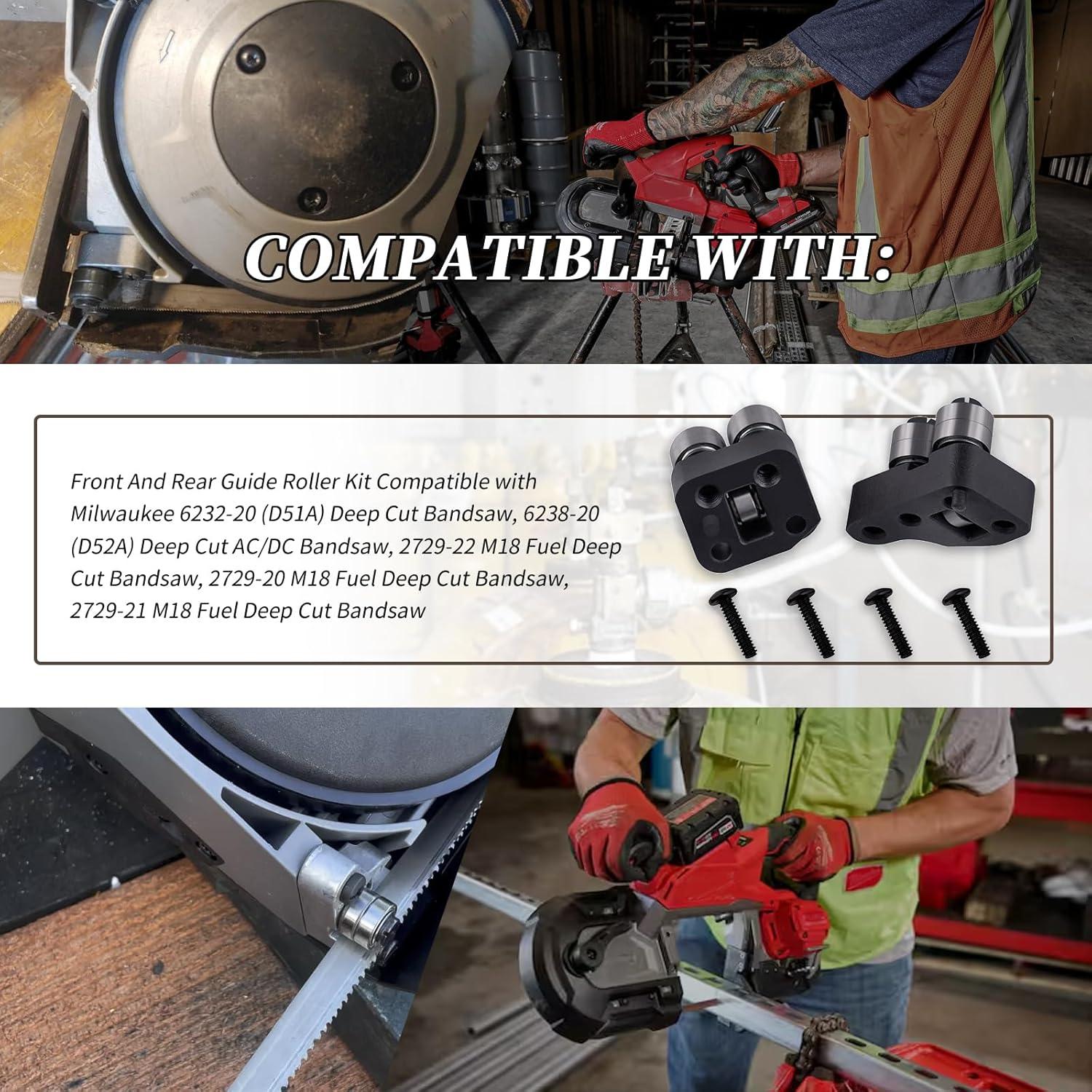 COMPATIBLE WITH:

Front And Rear Guide Roller Kit Compatible with Milwaukee 6232-20 (D51A) Deep Cut Bandsaw, 6238-20 (D52A) Deep Cut AC/DC Bandsaw, 2729-22 M18 Fuel Deep Cut Bandsaw, 2729-20 M18 Fuel Deep Cut Bandsaw, 2729-21 M18 Fuel Deep Cut Bandsaw